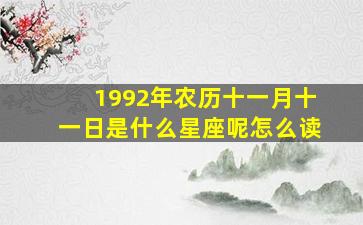 1992年农历十一月十一日是什么星座呢怎么读